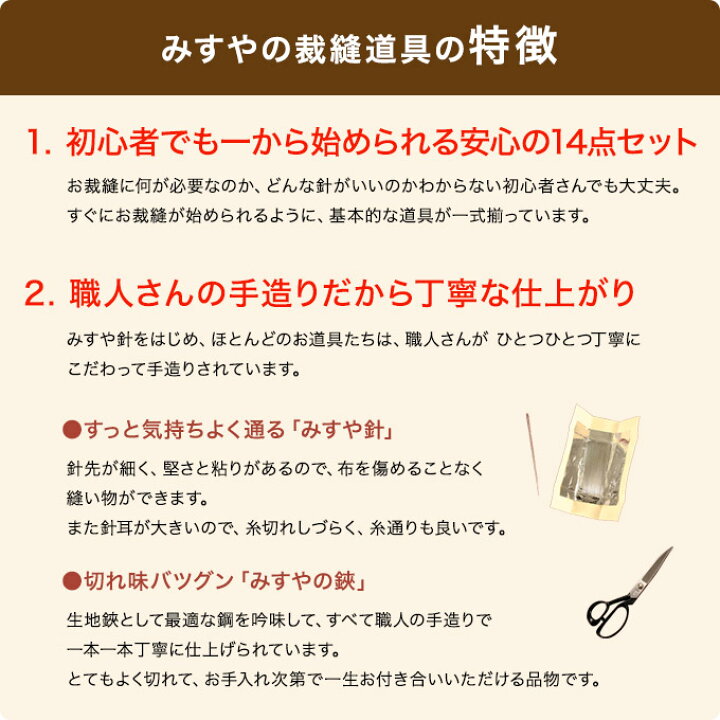 みすやの裁縫道具の特徴

1. 初心者でも一から始められる安心の14点セット

お裁縫に何が必要なのか、どんな針がいいのかわからない初心者さんでも大丈夫。すぐにお裁縫が始められるように、基本的な道具が一式揃っています。

2. 職人さんの手造りだから丁寧な仕上がり

みすや針をはじめ、ほとんどのお道具たちは、職人さんが ひとつひとつ丁寧にこだわって手造りされています。

●すっと気持ちよく通る「みすや針」

針先が細く、堅さと粘りがあるので、布を傷めることなく縫い物ができます。
また針耳が大きいので、糸切れしづらく、糸通りも良いです。

●切れ味バツグン「みすやの鋏」

生地鋏として最適な鋼を吟味して、すべて職人の手造りで一本一本丁寧に仕上げられています。
とてもよく切れて、お手入れ次第で一生お付き合いいただける品物です。